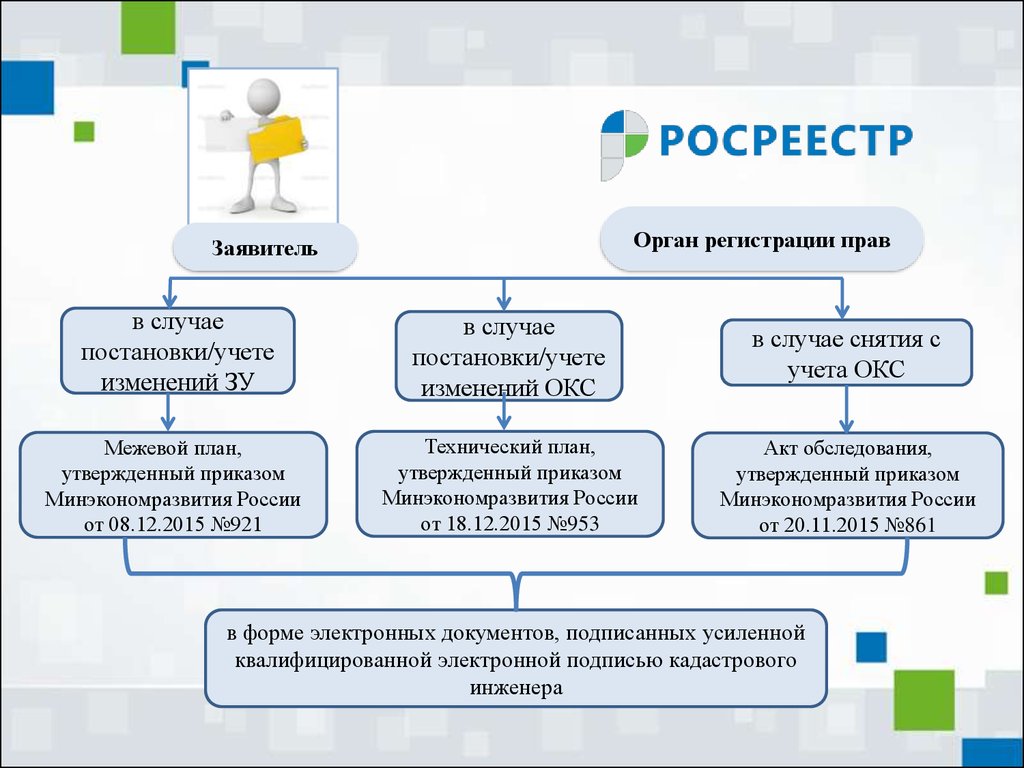 РОСРЕЕСТР

Заявитель

Орган регистрации прав

в случае постановки/учете изменений ЗУ

в случае постановки/учете изменений ОКС

в случае снятия с учета ОКС

Межевой план, утвержденный приказом Минэкономразвития России от 08.12.2015 №921

Технический план, утвержденный приказом Минэкономразвития России от 18.12.2015 №953

Акт обследования, утвержденный приказом Минэкономразвития России от 20.11.2015 №861

в форме электронных документов, подписанных усиленной квалифицированной электронной подписью кадастрового инженера